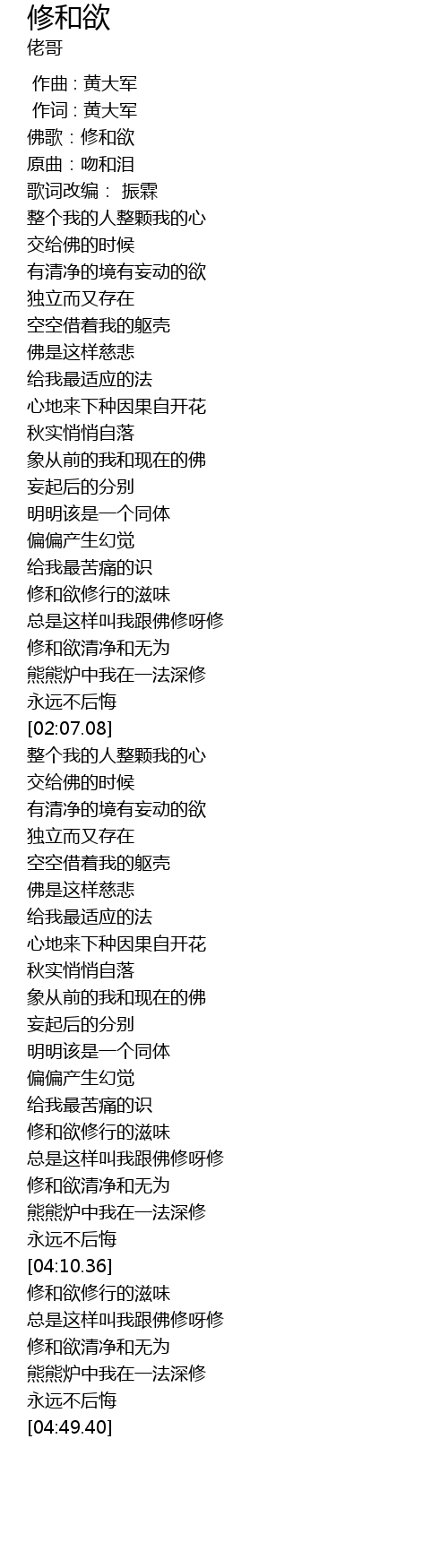 修和欲
佬哥

作曲 : 黄大军
作词 : 黄大军
佛歌：修和欲
原曲：吻和泪
歌词改编： 振霖
整个我的人整颗我的心
交给佛的时候
有清净的境有妄动的欲
独立而又存在
空空借着我的躯壳
佛是这样慈悲
给我最适应的法
心地来下种因果自开花
秋实悄悄自落
象从前的我和现在的佛
妄起后的分别
明明该是一个同体
偏偏产生幻觉
给我最苦痛的识
修和欲修行的滋味
总是这样叫我跟佛修呀修
修和欲清净和无为
熊熊炉中我在一法深修
永远不后悔
[02:07.08]
整个我的人整颗我的心
交给佛的时候
有清净的境有妄动的欲
独立而又存在
空空借着我的躯壳
佛是这样慈悲
给我最适应的法
心地来下种因果自开花
秋实悄悄自落
象从前的我和现在的佛
妄起后的分别
明明该是一个同体
偏偏产生幻觉
给我最苦痛的识
修和欲修行的滋味
总是这样叫我跟佛修呀修
修和欲清净和无为
熊熊炉中我在一法深修
永远不后悔
[04:10.36]
修和欲修行的滋味
总是这样叫我跟佛修呀修
修和欲清净和无为
熊熊炉中我在一法深修
永远不后悔
[04:49.40]